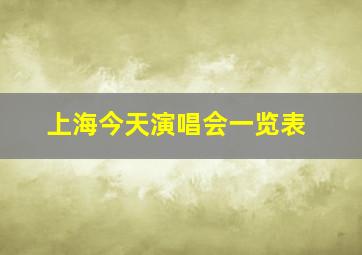 上海今天演唱会一览表